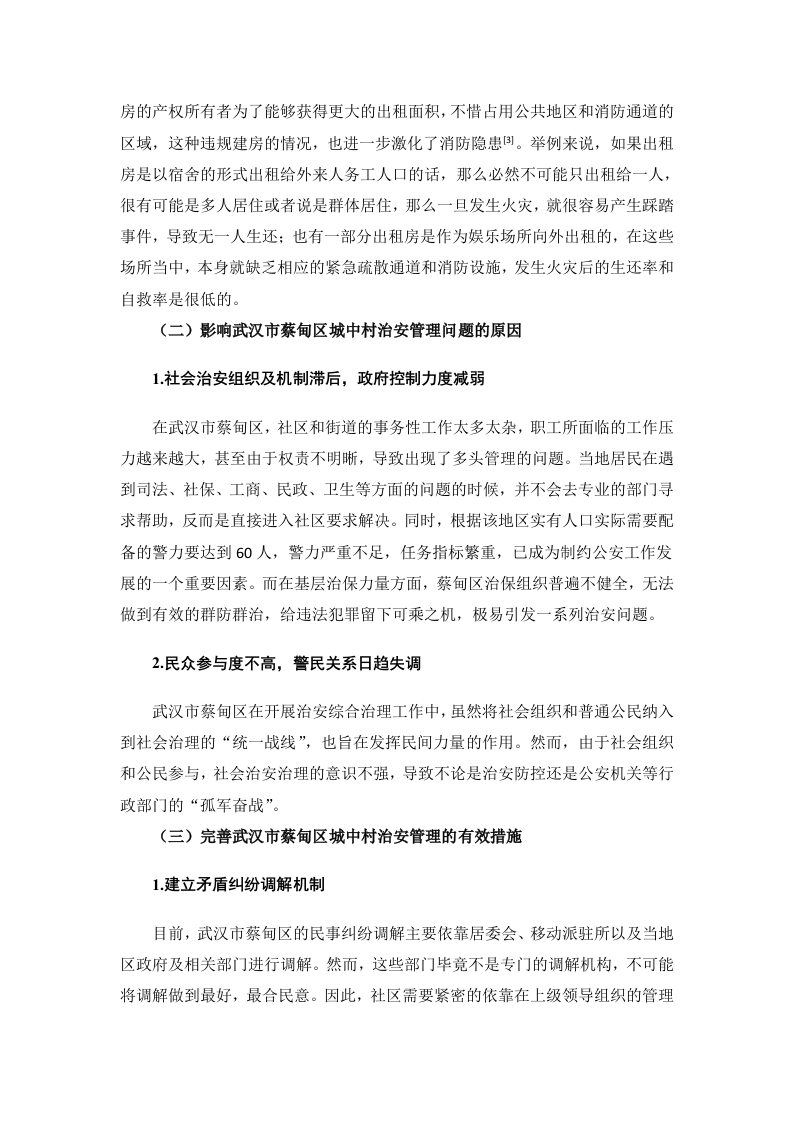 房的产权所有者为了能够获得更大的出租面积，不惜占用公共地区和消防通道的区域，这种违规建房的情况，也进一步激化了消防隐患[3]。举例来说，如果出租房是以宿舍的形式出租给外来人务工人口的话，那么必然不可能只出租给一人，很有可能是多人居住或者说是群体居住，那么一旦发生火灾，就很容易产生踩踏事件，导致无一人生还；也有一部分出租房是作为娱乐场所向外出租的，在这些场所当中，本身就缺乏相应的紧急疏散通道和消防设施，发生火灾后的生还率和自救率是很低的。

（二）影响武汉市蔡甸区城中村治安管理问题的原因

1.社会治安组织及机制滞后，政府控制力度减弱

在武汉市蔡甸区，社区和街道的事务性工作太多太杂，职工所面临的工作压力越来越大，甚至由于权责不明晰，导致出现了多头管理的问题。当地居民在遇到司法、社保、工商、民政、卫生等方面的问题的时候，并不会去专业的部门寻求帮助，反而是直接进入社区要求解决。同时，根据该地区实有人口实际需要配备的警力要达到 60 人，警力严重不足，任务指标繁重，已成为制约公安工作发展的一个重要因素。而在基层治保力量方面，蔡甸区治保组织普遍不健全，无法做到有效的群防群治，给违法犯罪留下可乘之机，极易引发一系列治安问题。

2.民众参与度不高，警民关系日趋失调

武汉市蔡甸区在开展治安综合治理工作中，虽然将社会组织和普通公民纳入到社会治理的“统一战线”，也旨在发挥民间力量的作用。然而，由于社会组织和公民参与，社会治安治理的意识不强，导致不论是治安防控还是公安机关等行政部门的“孤军奋战”。

（三）完善武汉市蔡甸区城中村治安管理的有效措施

1.建立矛盾纠纷调解机制

目前，武汉市蔡甸区的民事纠纷调解主要依靠居委会、移动派驻所以及当地区政府及相关部门进行调解。然而，这些部门毕竟不是专门的调解机构，不可能将调解做到最好，最合民意。因此，社区需要紧密的依靠在上级领导组织的管理